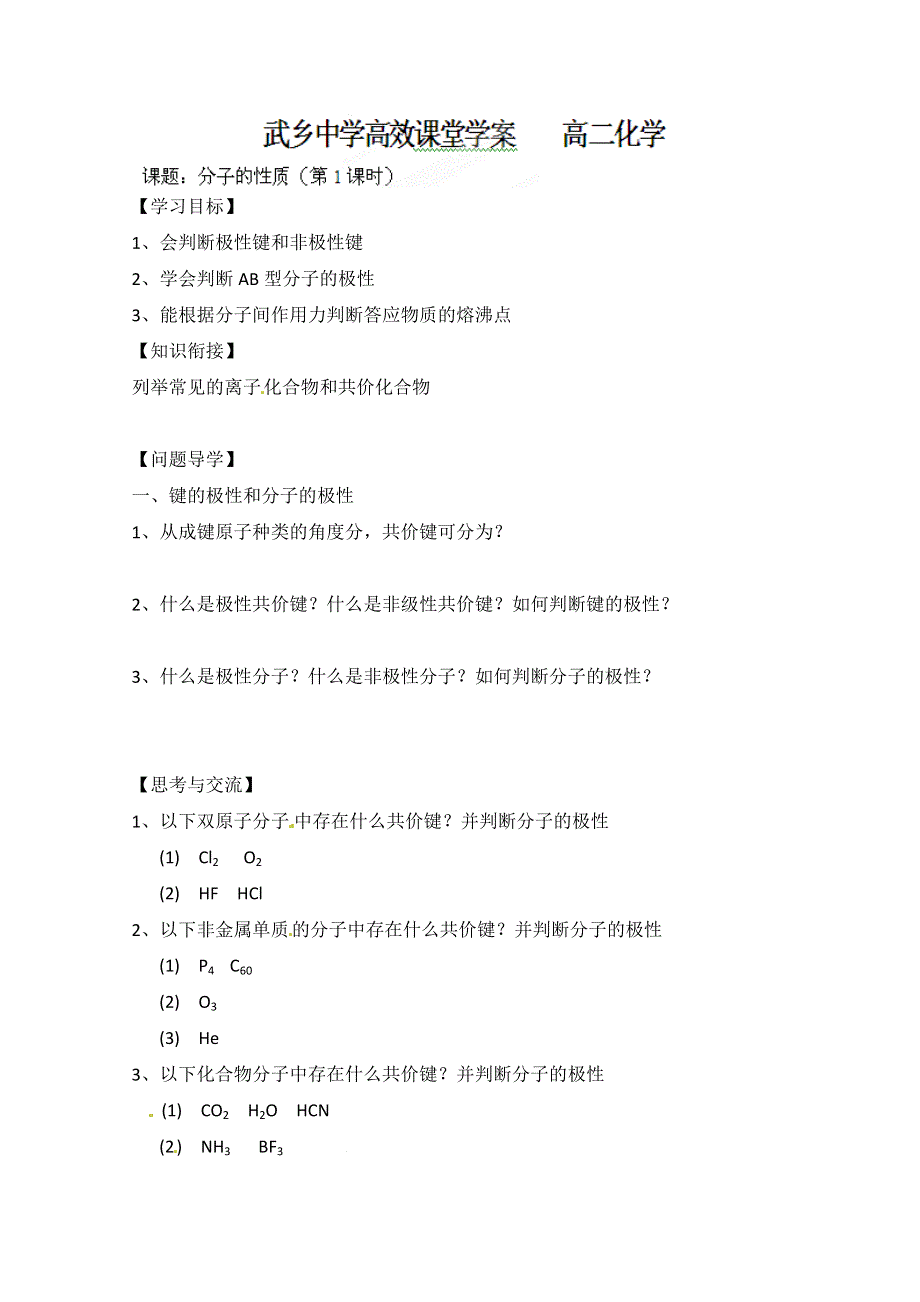 武乡中学高效课堂学案　　高二化学

课题：分子的性质（第 1 课时）

【学习目标】

1、会判断极性键和非极性键

2、学会判断 AB 型分子的极性

3、能根据分子间作用力判断答应物质的熔沸点

【知识衔接】

列举常见的离子化合物和共价化合物

【问题导学】

一、键的极性和分子的极性

1、从成键原子种类的角度分，共价键可分为？

2、什么是极性共价键？什么是非级性共价键？如何判断键的极性？

3、什么是极性分子？什么是非极性分子？如何判断分子的极性？

【思考与交流】

1、以下双原子分子中存在什么共价键？并判断分子的极性

(1)　$Cl_2$　$O_2$

(2)　HF　HCl

2、以下非金属单质的分子中存在什么共价键？并判断分子的极性

(1)　$P_4$　$C_{60}$

(2)　$O_3$

(3)　He

3、以下化合物分子中存在什么共价键？并判断分子的极性

(1)　$CO_2$　$H_2O$　HCN

(2)　$NH_3$　$BF_3$